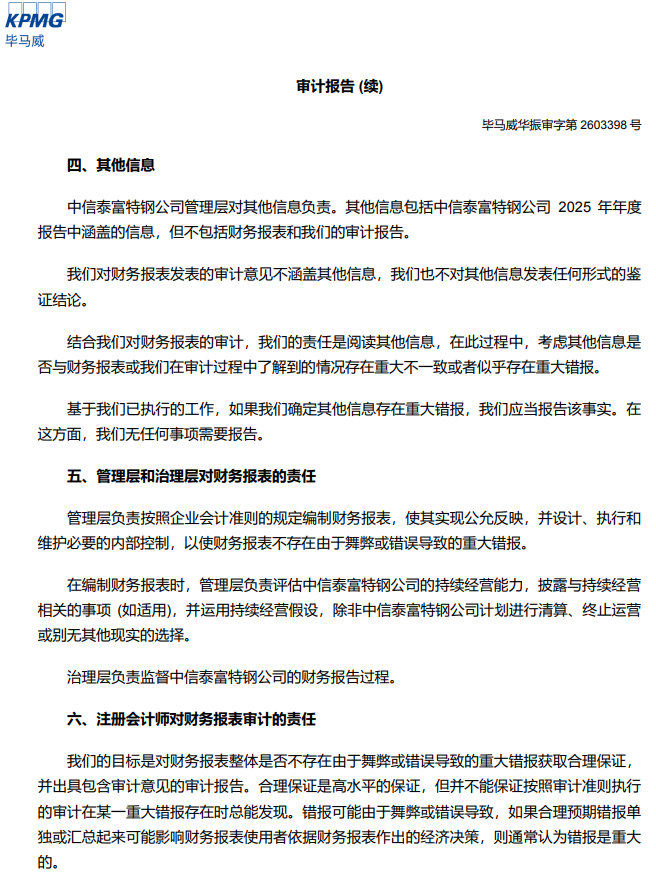 KPMG
毕马威

审计报告 (续)

毕马威华振审字第 2603398 号

四、其他信息

中信泰富特钢公司管理层对其他信息负责。其他信息包括中信泰富特钢公司 2025 年年度报告中涵盖的信息，但不包括财务报表和我们的审计报告。

我们对财务报表发表的审计意见不涵盖其他信息，我们也不对其他信息发表任何形式的鉴证结论。

结合我们对财务报表的审计，我们的责任是阅读其他信息，在此过程中，考虑其他信息是否与财务报表或我们在审计过程中了解到的情况存在重大不一致或者似乎存在重大错报。

基于我们已执行的工作，如果我们确定其他信息存在重大错报，我们应当报告该事实。在这方面，我们无任何事项需要报告。

五、管理层和治理层对财务报表的责任

管理层负责按照企业会计准则的规定编制财务报表，使其实现公允反映，并设计、执行和维护必要的内部控制，以使财务报表不存在由于舞弊或错误导致的重大错报。

在编制财务报表时，管理层负责评估中信泰富特钢公司的持续经营能力，披露与持续经营相关的事项 (如适用)，并运用持续经营假设，除非中信泰富特钢公司计划进行清算、终止运营或别无其他现实的选择。

治理层负责监督中信泰富特钢公司的财务报告过程。

六、注册会计师对财务报表审计的责任

我们的目标是对财务报表整体是否不存在由于舞弊或错误导致的重大错报获取合理保证，并出具包含审计意见的审计报告。合理保证是高水平的保证，但并不能保证按照审计准则执行的审计在某一重大错报存在时总能发现。错报可能由于舞弊或错误导致，如果合理预期错报单独或汇总起来可能影响财务报表使用者依据财务报表作出的经济决策，则通常认为错报是重大的。